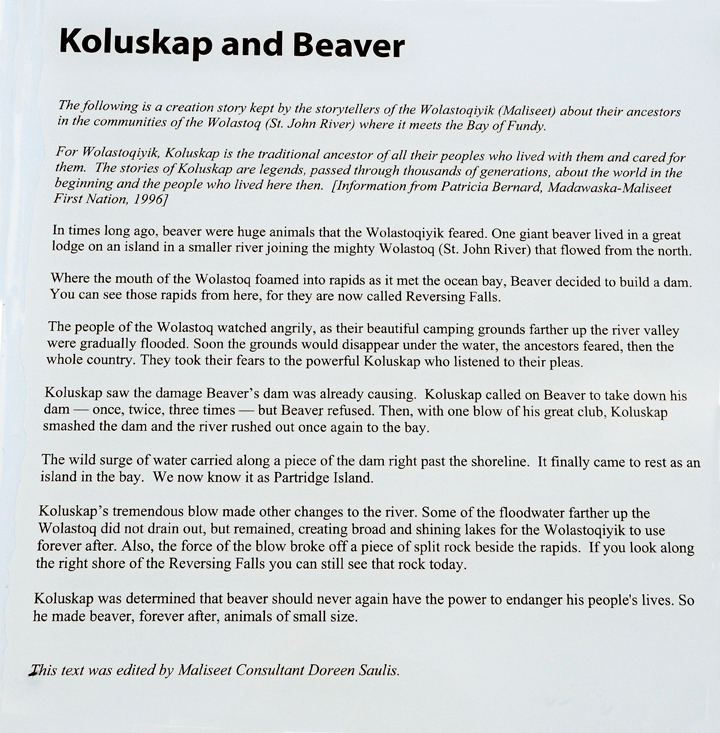 Koluskap and Beaver

The following is a creation story kept by the storytellers of the Wolastoqiyik (Maliseet) about their ancestors in the communities of the Wolastoq (St. John River) where it meets the Bay of Fundy.

For Wolastoqiyik, Koluskap is the traditional ancestor of all their peoples who lived with them and cared for them. The stories of Koluskap are legends, passed through thousands of generations, about the world in the beginning and the people who lived here then. [Information from Patricia Bernard, Madawaska-Maliseet First Nation, 1996]

In times long ago, beaver were huge animals that the Wolastoqiyik feared. One giant beaver lived in a great lodge on an island in a smaller river joining the mighty Wolastoq (St. John River) that flowed from the north.

Where the mouth of the Wolastoq foamed into rapids as it met the ocean bay, Beaver decided to build a dam. You can see those rapids from here, for they are now called Reversing Falls.

The people of the Wolastoq watched angrily, as their beautiful camping grounds farther up the river valley were gradually flooded. Soon the grounds would disappear under the water, the ancestors feared, then the whole country. They took their fears to the powerful Koluskap who listened to their pleas.

Koluskap saw the damage Beaver's dam was already causing. Koluskap called on Beaver to take down his dam — once, twice, three times — but Beaver refused. Then, with one blow of his great club, Koluskap smashed the dam and the river rushed out once again to the bay.

The wild surge of water carried along a piece of the dam right past the shoreline. It finally came to rest as an island in the bay. We now know it as Partridge Island.

Koluskap's tremendous blow made other changes to the river. Some of the floodwater farther up the Wolastoq did not drain out, but remained, creating broad and shining lakes for the Wolastoqiyik to use forever after. Also, the force of the blow broke off a piece of split rock beside the rapids. If you look along the right shore of the Reversing Falls you can still see that rock today.

Koluskap was determined that beaver should never again have the power to endanger his people's lives. So he made beaver, forever after, animals of small size.

This text was edited by Maliseet Consultant Doreen Saulis.